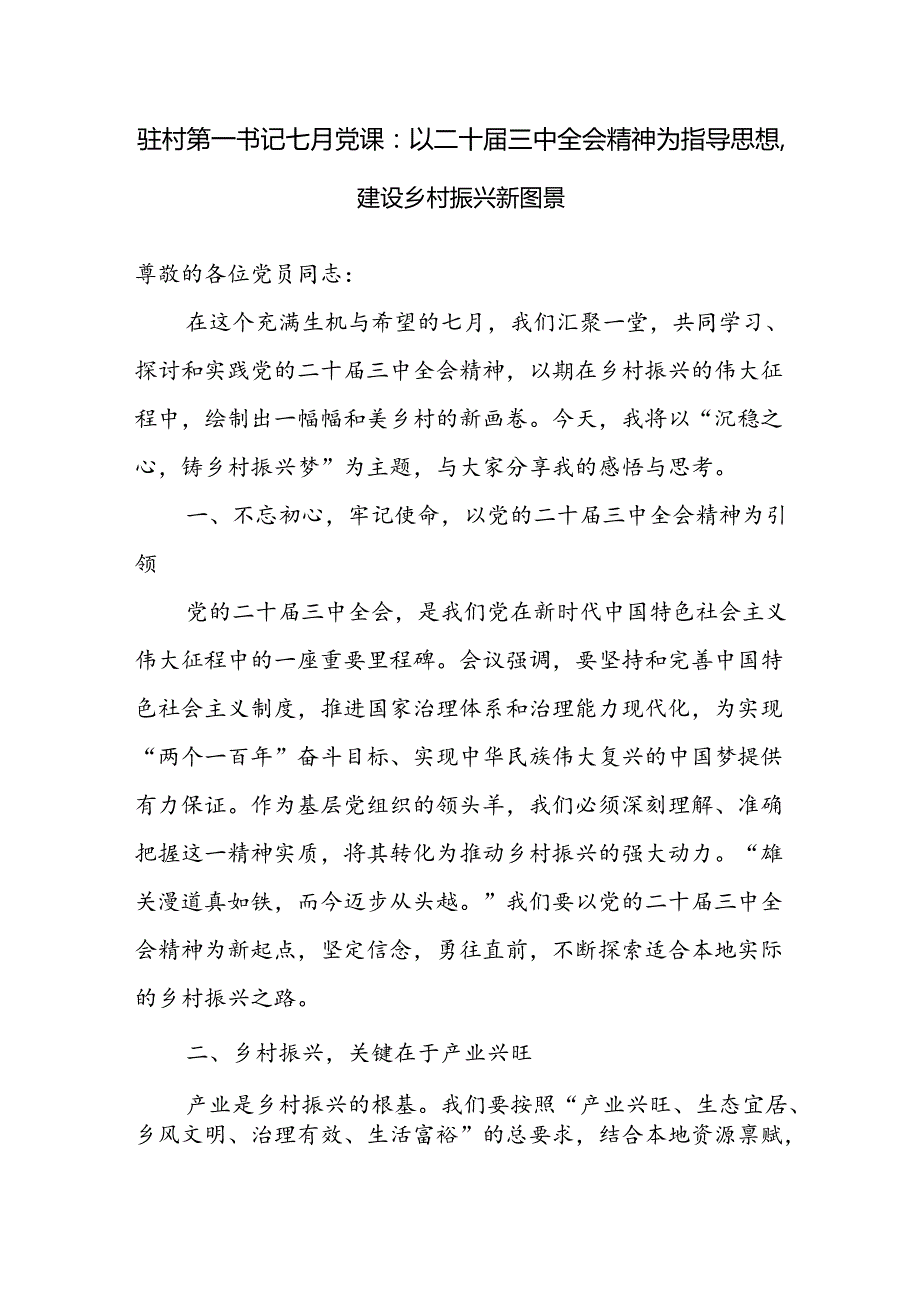 驻村第一书记七月党课：以二十届三中全会精神为指导思想，建设乡村振兴新图景

尊敬的各位党员同志：

在这个充满生机与希望的七月，我们汇聚一堂，共同学习、探讨和实践党的二十届三中全会精神，以期在乡村振兴的伟大征程中，绘制出一幅幅和美乡村的新画卷。今天，我将以“沉稳之心，铸乡村振兴梦”为主题，与大家分享我的感悟与思考。

一、不忘初心，牢记使命，以党的二十届三中全会精神为引领

党的二十届三中全会，是我们党在新时代中国特色社会主义伟大征程中的一座重要里程碑。会议强调，要坚持和完善中国特色社会主义制度，推进国家治理体系和治理能力现代化，为实现“两个一百年”奋斗目标、实现中华民族伟大复兴的中国梦提供有力保证。作为基层党组织的领头羊，我们必须深刻理解、准确把握这一精神实质，将其转化为推动乡村振兴的强大动力。“雄关漫道真如铁，而今迈步从头越。”我们要以党的二十届三中全会精神为新起点，坚定信念，勇往直前，不断探索适合本地实际的乡村振兴之路。

二、乡村振兴，关键在于产业兴旺

产业是乡村振兴的根基。我们要按照“产业兴旺、生态宜居、乡风文明、治理有效、生活富裕”的总要求，结合本地资源禀赋，